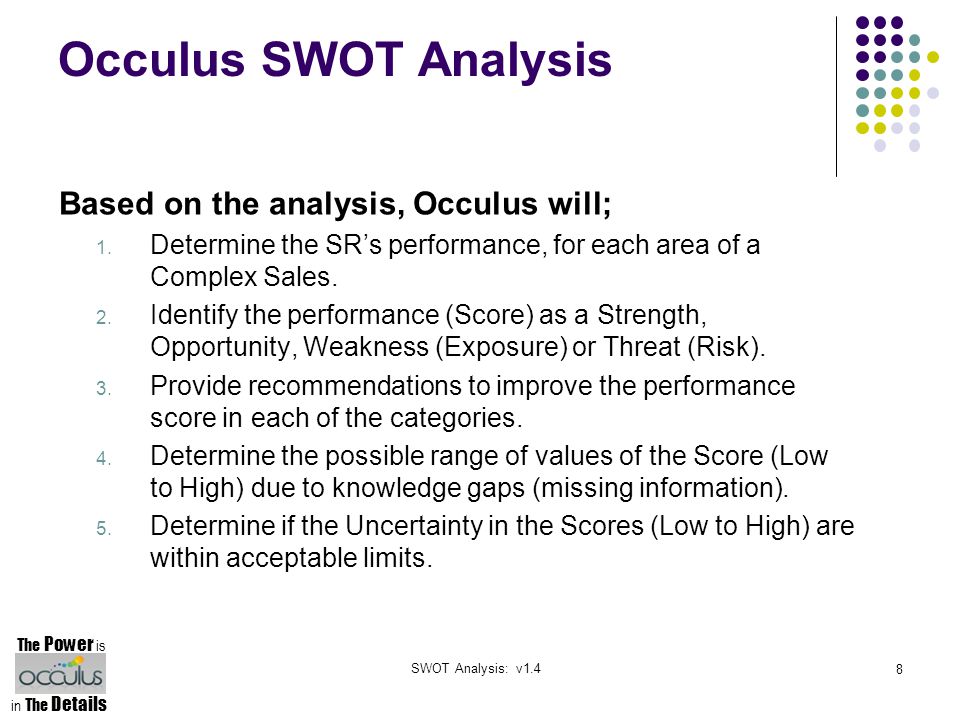 Occulus SWOT Analysis

Based on the analysis, Occulus will;

1. Determine the SR's performance, for each area of a Complex Sales.
2. Identify the performance (Score) as a Strength, Opportunity, Weakness (Exposure) or Threat (Risk).
3. Provide recommendations to improve the performance score in each of the categories.
4. Determine the possible range of values of the Score (Low to High) due to knowledge gaps (missing information).
5. Determine if the Uncertainty in the Scores (Low to High) are within acceptable limits.

The Power is
occulus
in The Details

SWOT Analysis: v1.4

8